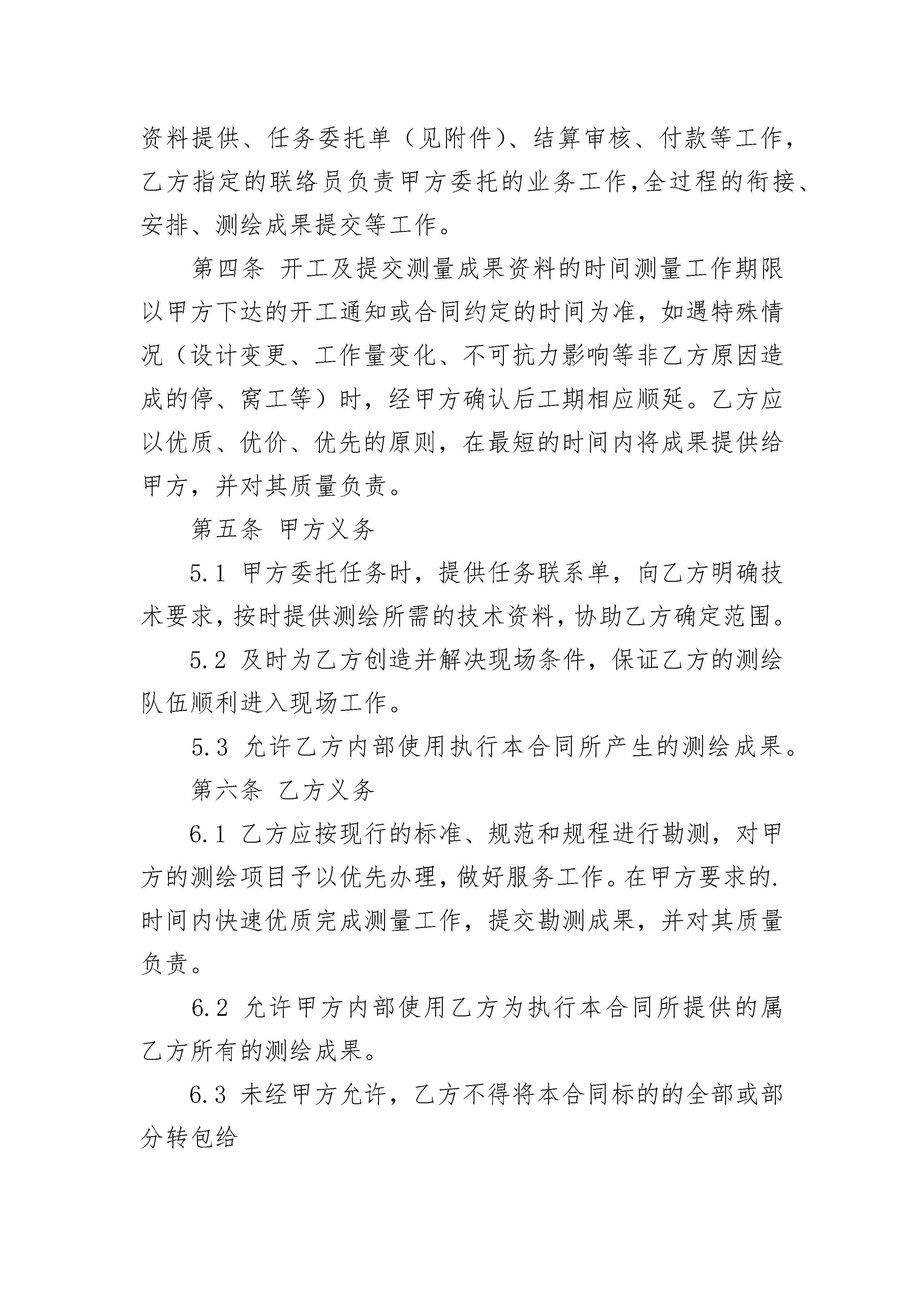 资料提供、任务委托单（见附件）、结算审核、付款等工作，乙方指定的联络员负责甲方委托的业务工作,全过程的衔接、安排、测绘成果提交等工作。

第四条 开工及提交测量成果资料的时间测量工作期限以甲方下达的开工通知或合同约定的时间为准，如遇特殊情况（设计变更、工作量变化、不可抗力影响等非乙方原因造成的停、窝工等）时，经甲方确认后工期相应顺延。乙方应以优质、优价、优先的原则，在最短的时间内将成果提供给甲方，并对其质量负责。

第五条 甲方义务

5.1 甲方委托任务时，提供任务联系单，向乙方明确技术要求,按时提供测绘所需的技术资料,协助乙方确定范围。

5.2 及时为乙方创造并解决现场条件，保证乙方的测绘队伍顺利进入现场工作。

5.3 允许乙方内部使用执行本合同所产生的测绘成果。

第六条 乙方义务

6.1 乙方应按现行的标准、规范和规程进行勘测，对甲方的测绘项目予以优先办理,做好服务工作。在甲方要求的.时间内快速优质完成测量工作，提交勘测成果，并对其质量负责。

6.2 允许甲方内部使用乙方为执行本合同所提供的属乙方所有的测绘成果。

6.3 未经甲方允许，乙方不得将本合同标的的全部或部分转包给